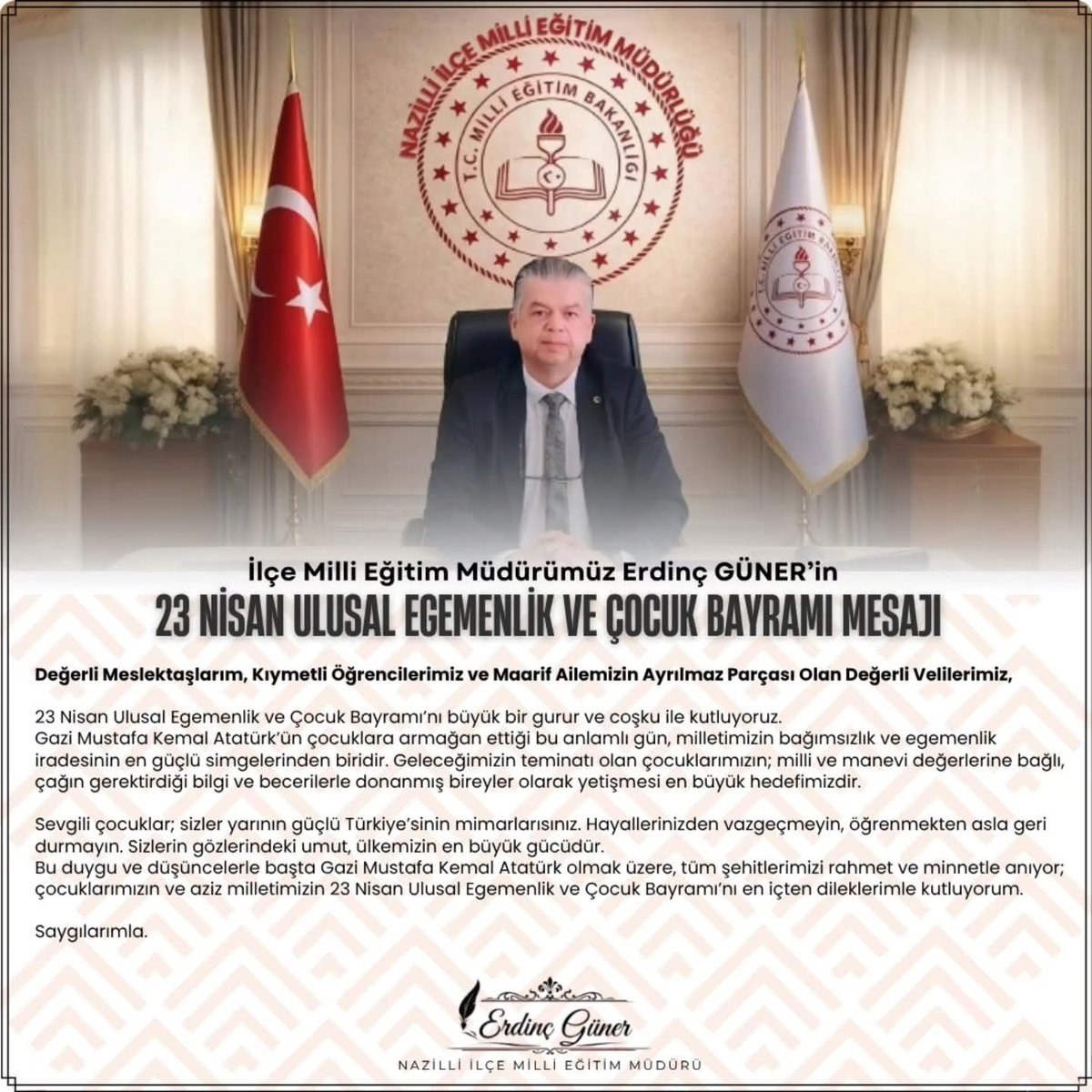 NAZİLLİ İLÇE MİLLİ EĞİTİM MÜDÜRLÜĞÜ
T.C. MİLLİ EĞİTİM BAKANLIĞI

T.C. MİLLİ EĞİTİM BAKANLIĞI

İlçe Milli Eğitim Müdürümüz Erdinç GÜNER'in
23 NİSAN ULUSAL EGEMENLİK VE ÇOCUK BAYRAMI MESAJI

Değerli Meslektaşlarım, Kıymetli Öğrencilerimiz ve Maarif Ailemizin Ayrılmaz Parçası Olan Değerli Velilerimiz,

23 Nisan Ulusal Egemenlik ve Çocuk Bayramı'nı büyük bir gurur ve coşku ile kutluyoruz.
Gazi Mustafa Kemal Atatürk'ün çocuklara armağan ettiği bu anlamlı gün, milletimizin bağımsızlık ve egemenlik iradesinin en güçlü simgelerinden biridir. Geleceğimizin teminatı olan çocuklarımızın; milli ve manevi değerlerine bağlı, çağın gerektirdiği bilgi ve becerilerle donanmış bireyler olarak yetişmesi en büyük hedefimizdir.

Sevgili çocuklar; sizler yarının güçlü Türkiye'sinin mimarlarısınız. Hayallerinizden vazgeçmeyin, öğrenmekten asla geri durmayın. Sizlerin gözlerindeki umut, ülkemizin en büyük gücüdür.
Bu duygu ve düşüncelerle başta Gazi Mustafa Kemal Atatürk olmak üzere, tüm şehitlerimizi rahmet ve minnetle anıyor; çocuklarımızın ve aziz milletimizin 23 Nisan Ulusal Egemenlik ve Çocuk Bayramı'nı en içten dileklerimle kutluyorum.

Saygılarımla.

Erdinç Güner
NAZİLLİ İLÇE MİLLİ EĞİTİM MÜDÜRÜ